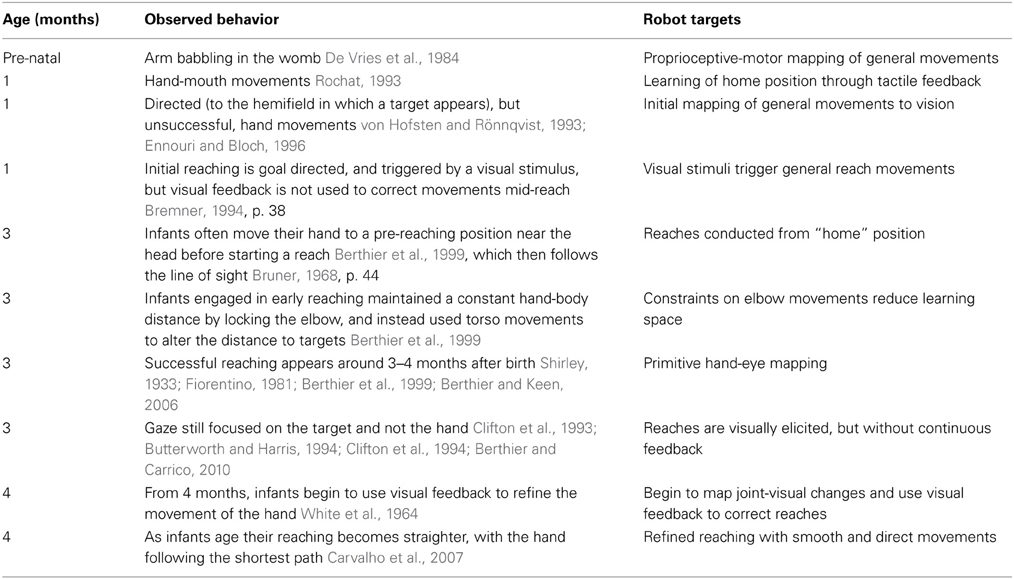 | Age (months) | Observed behavior | Robot targets |
|---|---|---|
| Pre-natal | Arm babbling in the womb De Vries et al., 1984 | Proprioceptive-motor mapping of general movements |
| 1 | Hand-mouth movements Rochat, 1993 | Learning of home position through tactile feedback |
| 1 | Directed (to the hemifield in which a target appears), but unsuccessful, hand movements von Hofsten and Rönnqvist, 1993; Ennouri and Bloch, 1996 | Initial mapping of general movements to vision |
| 1 | Initial reaching is goal directed, and triggered by a visual stimulus, but visual feedback is not used to correct movements mid-reach Bremner, 1994, p. 38 | Visual stimuli trigger general reach movements |
| 3 | Infants often move their hand to a pre-reaching position near the head before starting a reach Berthier et al., 1999, which then follows the line of sight Bruner, 1968, p. 44 | Reaches conducted from "home" position |
| 3 | Infants engaged in early reaching maintained a constant hand-body distance by locking the elbow, and instead used torso movements to alter the distance to targets Berthier et al., 1999 | Constraints on elbow movements reduce learning space |
| 3 | Successful reaching appears around 3–4 months after birth Shirley, 1933; Fiorentino, 1981; Berthier et al., 1999; Berthier and Keen, 2006 | Primitive hand-eye mapping |
| 3 | Gaze still focused on the target and not the hand Clifton et al., 1993; Butterworth and Harris, 1994; Clifton et al., 1994; Berthier and Carrico, 2010 | Reaches are visually elicited, but without continuous feedback |
| 4 | From 4 months, infants begin to use visual feedback to refine the movement of the hand White et al., 1964 | Begin to map joint-visual changes and use visual feedback to correct reaches |
| 4 | As infants age their reaching becomes straighter, with the hand following the shortest path Carvalho et al., 2007 | Refined reaching with smooth and direct movements |